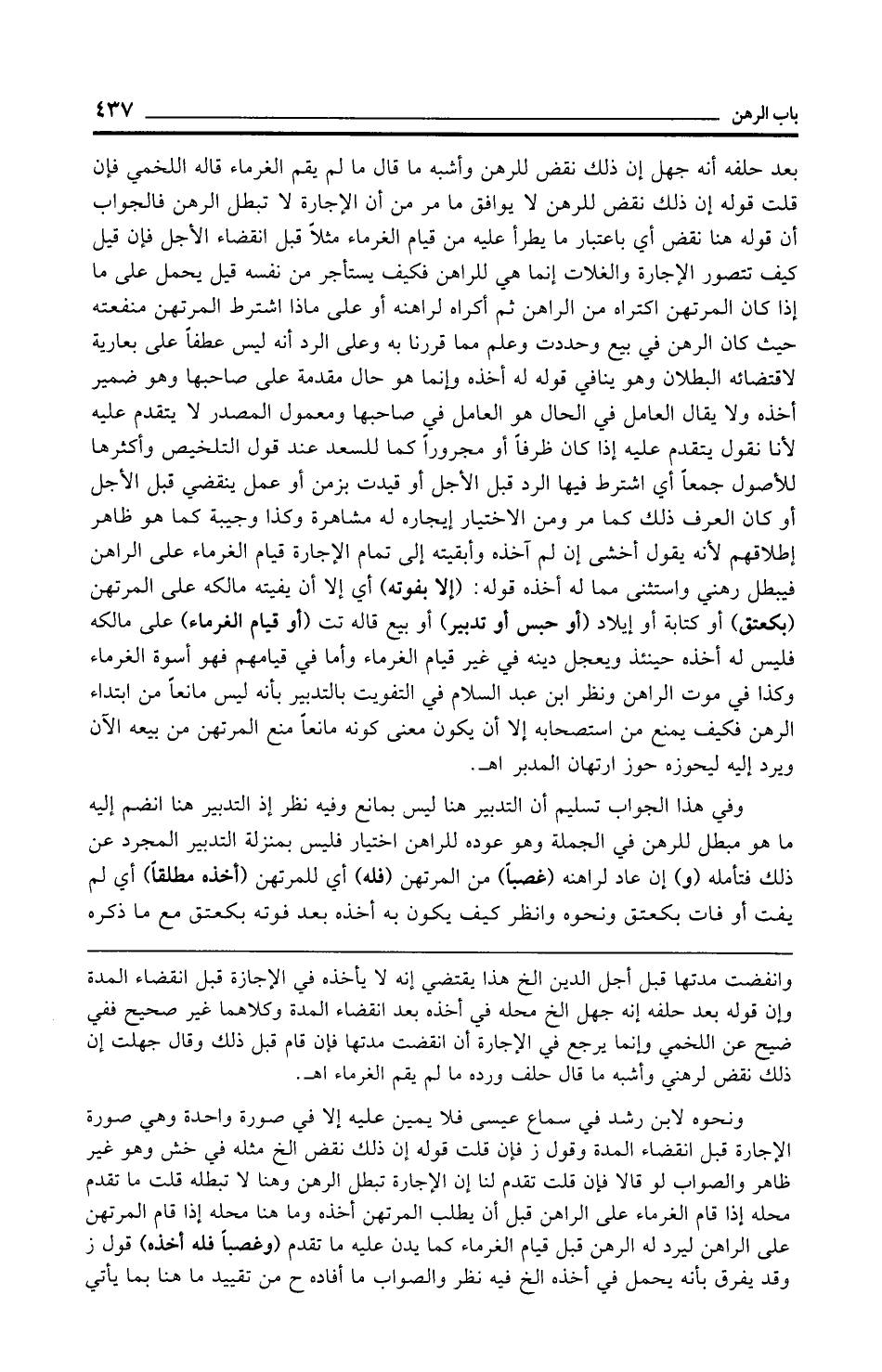 باب الرهن ٤٣٧

بعد حلفه أنه جهل إن ذلك نقض للرهن وأشبه ما قال ما لم يقم الغرماء قاله اللخمي فإن قلت قوله إن ذلك نقض للرهن لا يوافق ما مر من أن الإجارة لا تبطل الرهن فالجواب أن قوله هنا نقض أي باعتبار ما يطرأ عليه من قيام الغرماء مثلاً قبل انقضاء الأجل فإن قيل كيف تتصور الإجارة والغلات إنما هي للراهن فكيف يستأجر من نفسه قيل يحمل على ما إذا كان المرتهن اكتراه من الراهن ثم أكراه لراهنه أو على ماذا اشترط المرتهن منفعته حيث كان الرهن في بيع وحددت وعلم مما قررنا به وعلى الرد أنه ليس عطفاً على بعارية لاقتضائه البطلان وهو ينافي قوله له أخذه وإنما هو حال مقدمة على صاحبها وهو ضمير أخذه ولا يقال العامل في الحال هو العامل في صاحبها ومعمول المصدر لا يتقدم عليه لأنا نقول يتقدم عليه إذا كان ظرفاً أو مجروراً كما للسعد عند قول التلخيص وأكثرها للأصول جمعاً أي اشترط فيها الرد قبل الأجل أو قيدت بزمن أو عمل ينقضي قبل الأجل أو كان العرف ذلك كما مر ومن الاختيار إيجاره له مشاهرة وكذا وجيبة كما هو ظاهر إطلاقهم لأنه يقول أخشى إن لم آخذه وأبقيته إلى تمام الإجارة قيام الغرماء على الراهن فيبطل رهني واستثنى مما له أخذه قوله: (إلا بفوته) أي إلا أن يفيته مالكه على المرتهن (بكعتق) أو كتابة أو إيلاد (أو حبس أو تدبير) أو بيع قاله تت (أو قيام الغرماء) على مالكه فليس له أخذه حينئذ ويعجل دينه في غير قيام الغرماء وأما في قيامهم فهو أسوة الغرماء وكذا في موت الراهن ونظر ابن عبد السلام في التفويت بالتدبير بأنه ليس مانعاً من ابتداء الرهن فكيف يمنع من استصحابه إلا أن يكون معنى كونه مانعاً منع المرتهن من بيعه الآن ويرد إليه ليحوزه حوز ارتهان المدبر اهـ.

وفي هذا الجواب تسليم أن التدبير هنا ليس بمانع وفيه نظر إذ التدبير هنا انضم إليه ما هو مبطل للرهن في الجملة وهو عوده للراهن اختيار فليس بمنزلة التدبير المجرد عن ذلك فتأمله (و) إن عاد لراهنه (غصباً) من المرتهن (فله) أي للمرتهن (أخذه مطلقاً) أي لم يفت أو فات بكعتق ونحوه وانظر كيف يكون به أخذه بعد فوته بكعتق مع ما ذكره

وانفضت مدتها قبل أجل الدين الخ هذا يقتضي إنه لا يأخذه في الإجازة قبل انقضاء المدة وإن قوله بعد حلفه إنه جهل الخ محله في أخذه بعد انقضاء المدة وكلاهما غير صحيح ففي ضيح عن اللخمي وإنما يرجع في الإجارة أن انقضت مدتها فإن قام قبل ذلك وقال جهلت إن ذلك نقض لرهني وأشبه ما قال حلف ورده ما لم يقم الغرماء اهـ.

ونحوه لابن رشد في سماع عيسى فلا يمين عليه إلا في صورة واحدة وهي صورة الإجارة قبل انقضاء المدة وقول ز فإن قلت قوله إن ذلك نقض الخ مثله في خش وهو غير ظاهر والصواب لو قالا فإن قلت تقدم لنا إن الإجارة تبطل الرهن وهنا لا تبطله قلت ما تقدم محله إذا قام الغرماء على الراهن قبل أن يطلب المرتهن أخذه وما هنا محله إذا قام المرتهن على الراهن ليرد له الرهن قبل قيام الغرماء كما يدن عليه ما تقدم (وغصباً فله أخذه) قول ز وقد يفرق بأنه يحمل في أخذه الخ فيه نظر والصواب ما أفاده ح من تقييد ما هنا بما يأتي